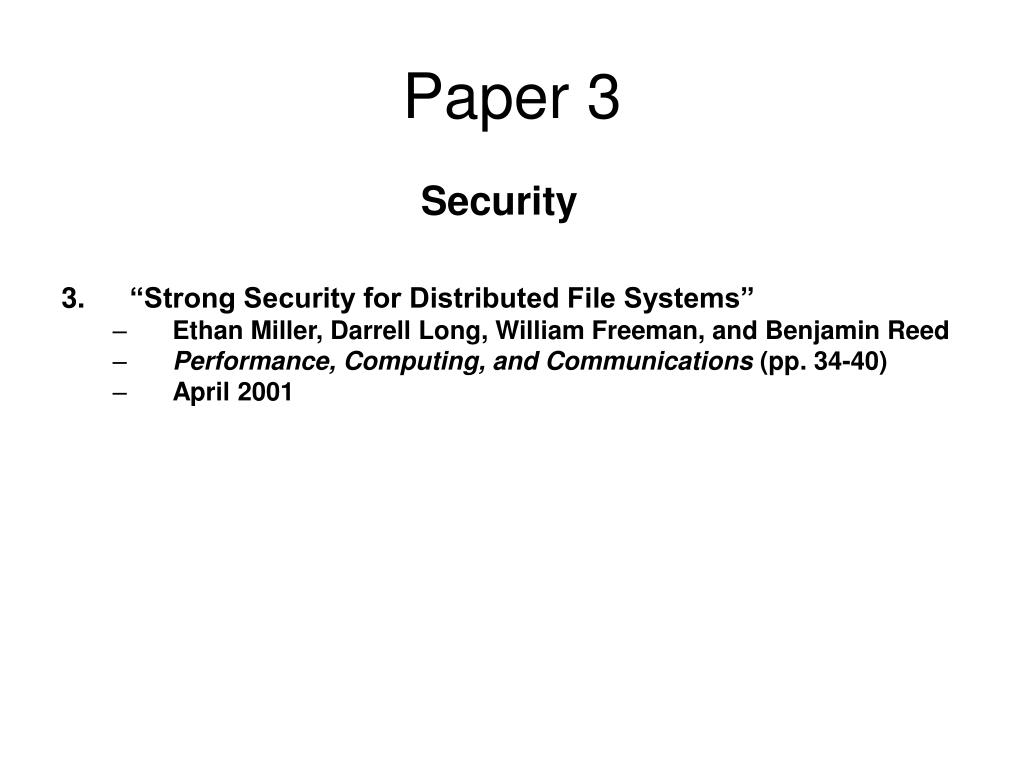 Paper 3

Security

3. “Strong Security for Distributed File Systems”
– Ethan Miller, Darrell Long, William Freeman, and Benjamin Reed
– Performance, Computing, and Communications (pp. 34-40)
– April 2001